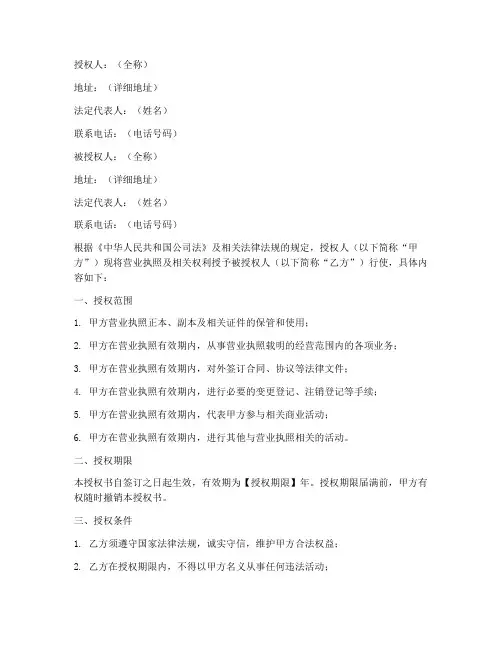 授权人：（全称）

地址：（详细地址）

法定代表人：（姓名）

联系电话：（电话号码）

被授权人：（全称）

地址：（详细地址）

法定代表人：（姓名）

联系电话：（电话号码）

根据《中华人民共和国公司法》及相关法律法规的规定，授权人（以下简称“甲方”）现将营业执照及相关权利授予被授权人（以下简称“乙方”）行使，具体内容如下：

一、授权范围

1. 甲方营业执照正本、副本及相关证件的保管和使用；

2. 甲方在营业执照有效期内，从事营业执照载明的经营范围内的各项业务；

3. 甲方在营业执照有效期内，对外签订合同、协议等法律文件；

4. 甲方在营业执照有效期内，进行必要的变更登记、注销登记等手续；

5. 甲方在营业执照有效期内，代表甲方参与相关商业活动；

6. 甲方在营业执照有效期内，进行其他与营业执照相关的活动。

二、授权期限

本授权书自签订之日起生效，有效期为【授权期限】年。授权期限届满前，甲方有权随时撤销本授权书。

三、授权条件

1. 乙方须遵守国家法律法规，诚实守信，维护甲方合法权益；

2. 乙方在授权期限内，不得以甲方名义从事任何违法活动；